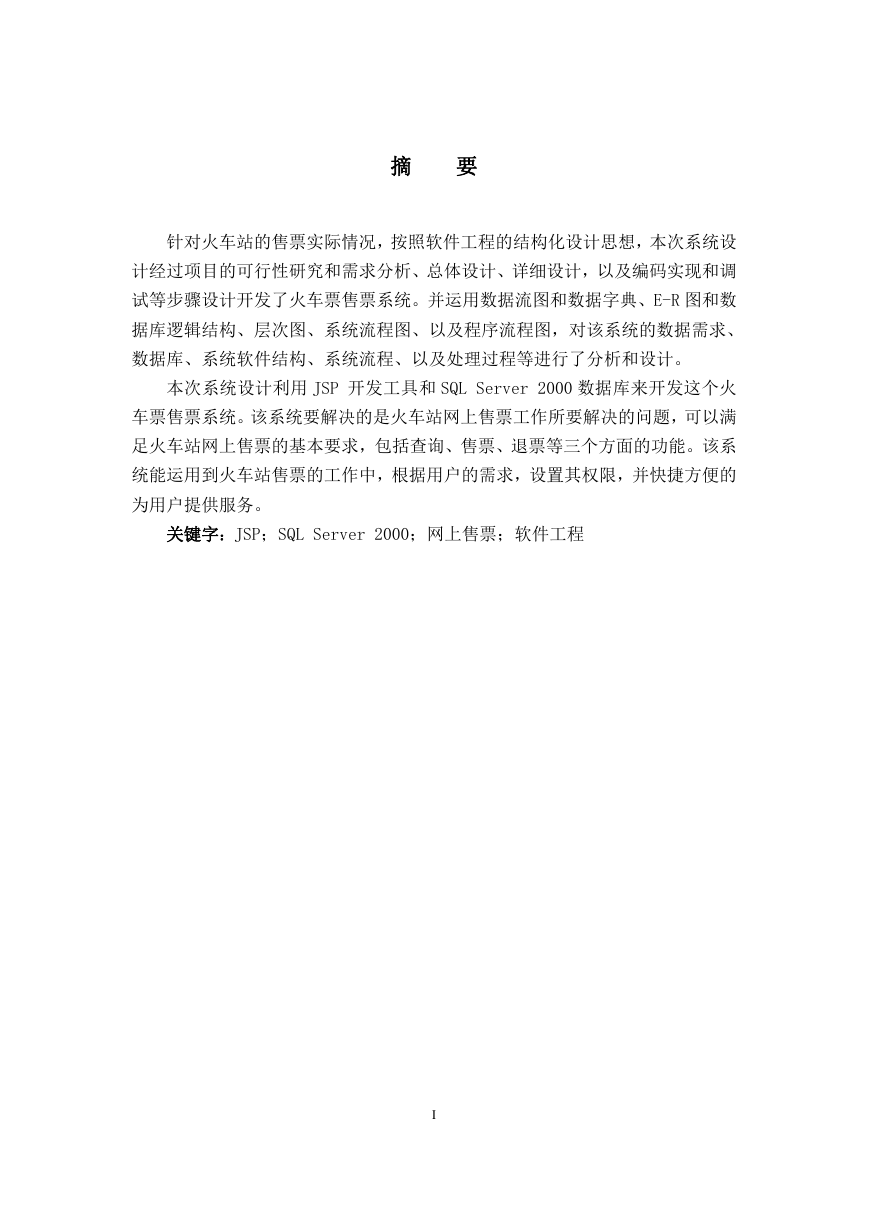 摘　要

针对火车站的售票实际情况，按照软件工程的结构化设计思想，本次系统设计经过项目的可行性研究和需求分析、总体设计、详细设计，以及编码实现和调试等步骤设计开发了火车票售票系统。并运用数据流图和数据字典、E-R图和数据库逻辑结构、层次图、系统流程图、以及程序流程图，对该系统的数据需求、数据库、系统软件结构、系统流程、以及处理过程等进行了分析和设计。

本次系统设计利用 JSP 开发工具和 SQL Server 2000 数据库来开发这个火车票售票系统。该系统要解决的是火车站网上售票工作所要解决的问题，可以满足火车站网上售票的基本要求，包括查询、售票、退票等三个方面的功能。该系统能运用到火车站售票的工作中，根据用户的需求，设置其权限，并快捷方便的为用户提供服务。

关键字：JSP；SQL Server 2000；网上售票；软件工程

I